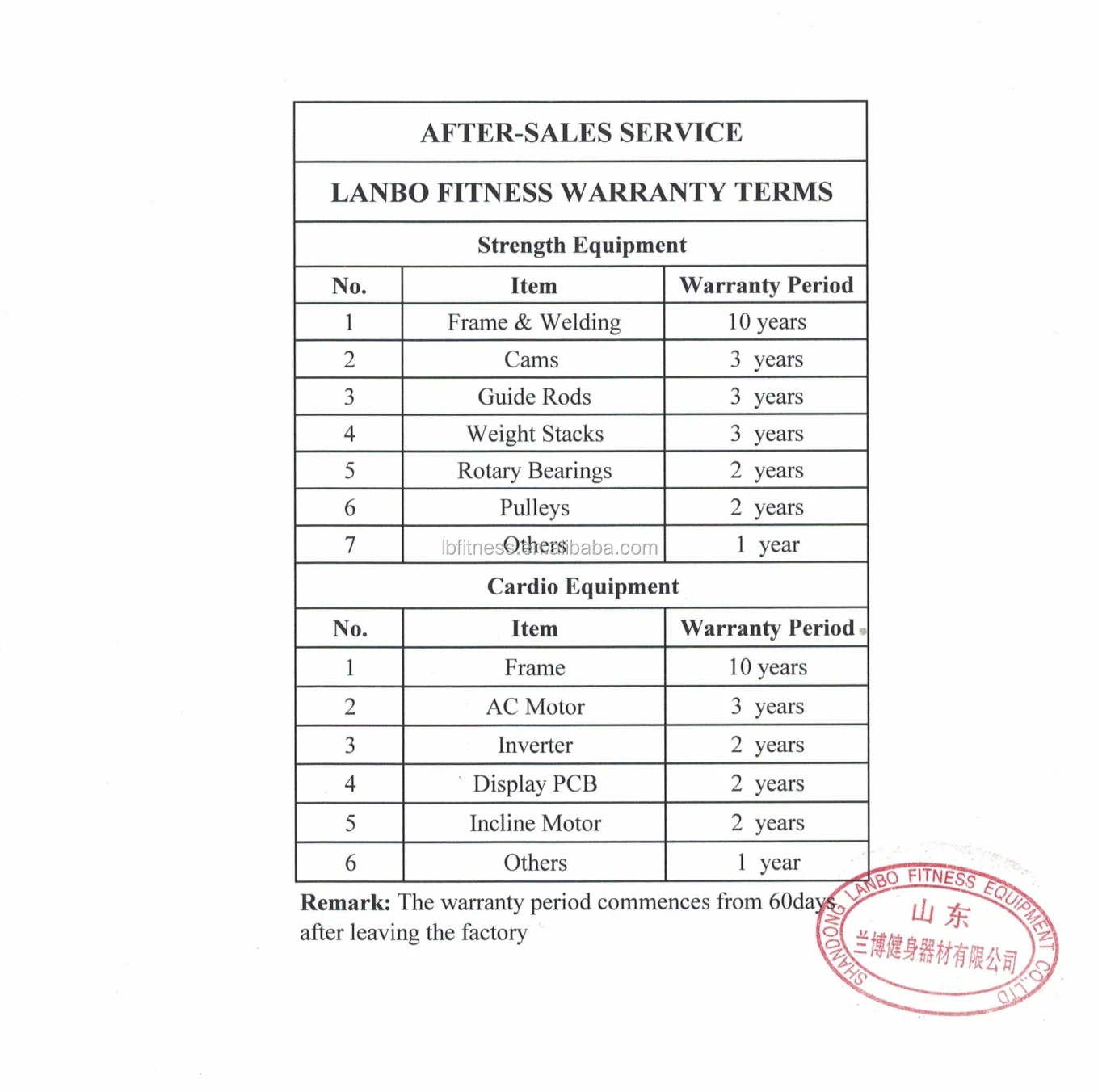 AFTER-SALES SERVICE

LANBO FITNESS WARRANTY TERMS

Strength Equipment

| No. | Item | Warranty Period |
|---|---|---|
| 1 | Frame & Welding | 10 years |
| 2 | Cams | 3 years |
| 3 | Guide Rods | 3 years |
| 4 | Weight Stacks | 3 years |
| 5 | Rotary Bearings | 2 years |
| 6 | Pulleys | 2 years |
| 7 | Others | 1 year |

lbfitness.en.alibaba.com

Cardio Equipment

| No. | Item | Warranty Period |
|---|---|---|
| 1 | Frame | 10 years |
| 2 | AC Motor | 3 years |
| 3 | Inverter | 2 years |
| 4 | Display PCB | 2 years |
| 5 | Incline Motor | 2 years |
| 6 | Others | 1 year |

Remark: The warranty period commences from 60days after leaving the factory

SHANDONG LANBO FITNESS EQUIPMENT CO.,LTD
山东
兰博健身器材有限公司